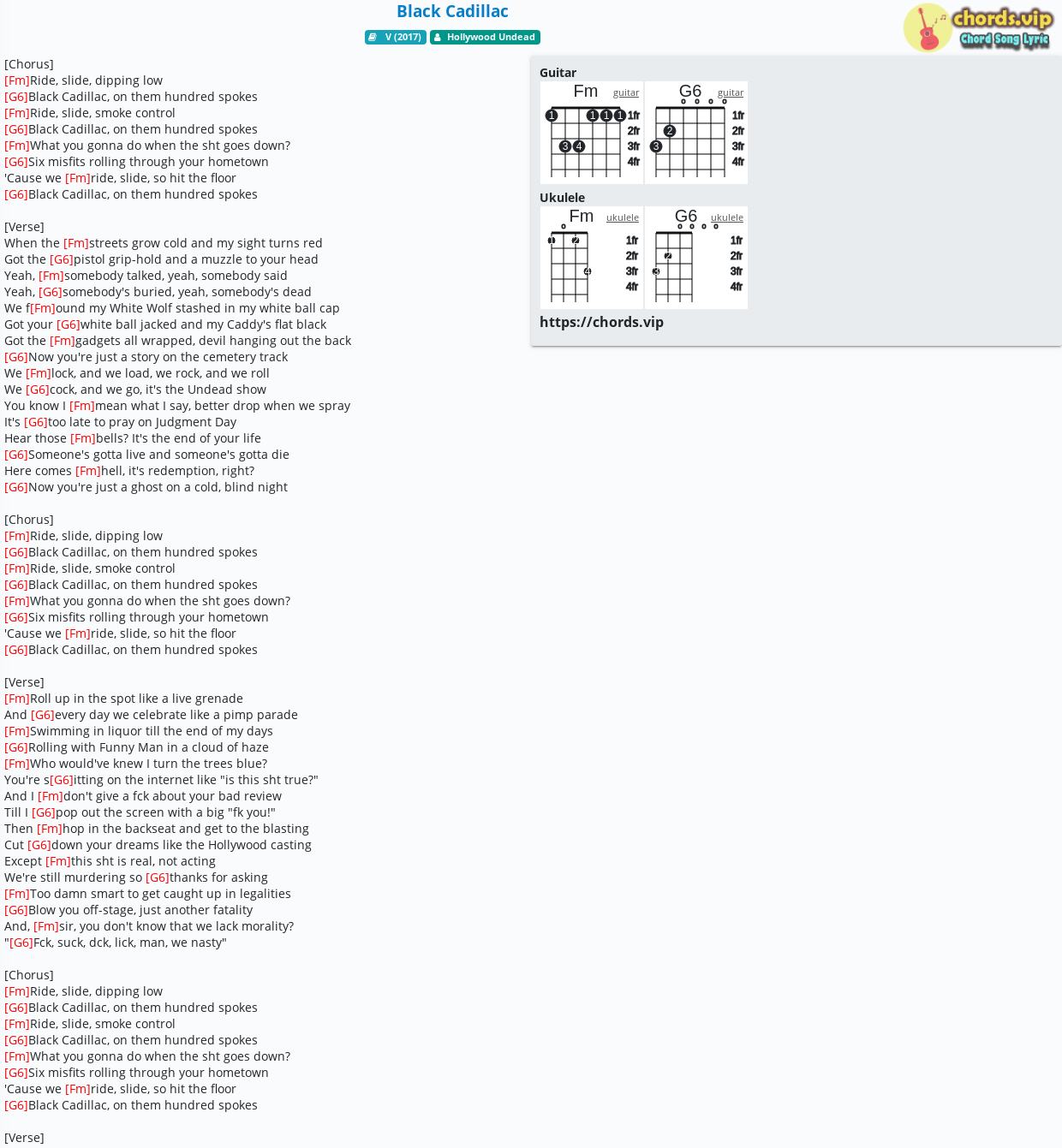 Black Cadillac

V (2017) Hollywood Undead

chords.vip
Chord Song Lyric

[Chorus]
[Fm]Ride, slide, dipping low
[G6]Black Cadillac, on them hundred spokes
[Fm]Ride, slide, smoke control
[G6]Black Cadillac, on them hundred spokes
[Fm]What you gonna do when the sht goes down?
[G6]Six misfits rolling through your hometown
'Cause we [Fm]ride, slide, so hit the floor
[G6]Black Cadillac, on them hundred spokes

[Verse]
When the [Fm]streets grow cold and my sight turns red
Got the [G6]pistol grip-hold and a muzzle to your head
Yeah, [Fm]somebody talked, yeah, somebody said
Yeah, [G6]somebody's buried, yeah, somebody's dead
We f[Fm]ound my White Wolf stashed in my white ball cap
Got your [G6]white ball jacked and my Caddy's flat black
Got the [Fm]gadgets all wrapped, devil hanging out the back
[G6]Now you're just a story on the cemetery track
We [Fm]lock, and we load, we rock, and we roll
We [G6]cock, and we go, it's the Undead show
You know I [Fm]mean what I say, better drop when we spray
It's [G6]too late to pray on Judgment Day
Hear those [Fm]bells? It's the end of your life
[G6]Someone's gotta live and someone's gotta die
Here comes [Fm]hell, it's redemption, right?
[G6]Now you're just a ghost on a cold, blind night

[Chorus]
[Fm]Ride, slide, dipping low
[G6]Black Cadillac, on them hundred spokes
[Fm]Ride, slide, smoke control
[G6]Black Cadillac, on them hundred spokes
[Fm]What you gonna do when the sht goes down?
[G6]Six misfits rolling through your hometown
'Cause we [Fm]ride, slide, so hit the floor
[G6]Black Cadillac, on them hundred spokes

[Verse]
[Fm]Roll up in the spot like a live grenade
And [G6]every day we celebrate like a pimp parade
[Fm]Swimming in liquor till the end of my days
[G6]Rolling with Funny Man in a cloud of haze
[Fm]Who would've knew I turn the trees blue?
You're s[G6]itting on the internet like "is this sht true?"
And I [Fm]don't give a fck about your bad review
Till I [G6]pop out the screen with a big "fk you!"
Then [Fm]hop in the backseat and get to the blasting
Cut [G6]down your dreams like the Hollywood casting
Except [Fm]this sht is real, not acting
We're still murdering so [G6]thanks for asking
[Fm]Too damn smart to get caught up in legalities
[G6]Blow you off-stage, just another fatality
And, [Fm]sir, you don't know that we lack morality?
"[G6]Fck, suck, dck, lick, man, we nasty"

[Chorus]
[Fm]Ride, slide, dipping low
[G6]Black Cadillac, on them hundred spokes
[Fm]Ride, slide, smoke control
[G6]Black Cadillac, on them hundred spokes
[Fm]What you gonna do when the sht goes down?
[G6]Six misfits rolling through your hometown
'Cause we [Fm]ride, slide, so hit the floor
[G6]Black Cadillac, on them hundred spokes

[Verse]

Guitar
Fm guitar
1 1 1 1 3 4
1fr 2fr 3fr 4fr
G6 guitar
2 3
1fr 2fr 3fr 4fr

Ukulele
Fm ukulele
1 2 4
1fr 2fr 3fr 4fr
G6 ukulele
2 3
1fr 2fr 3fr 4fr

https://chords.vip